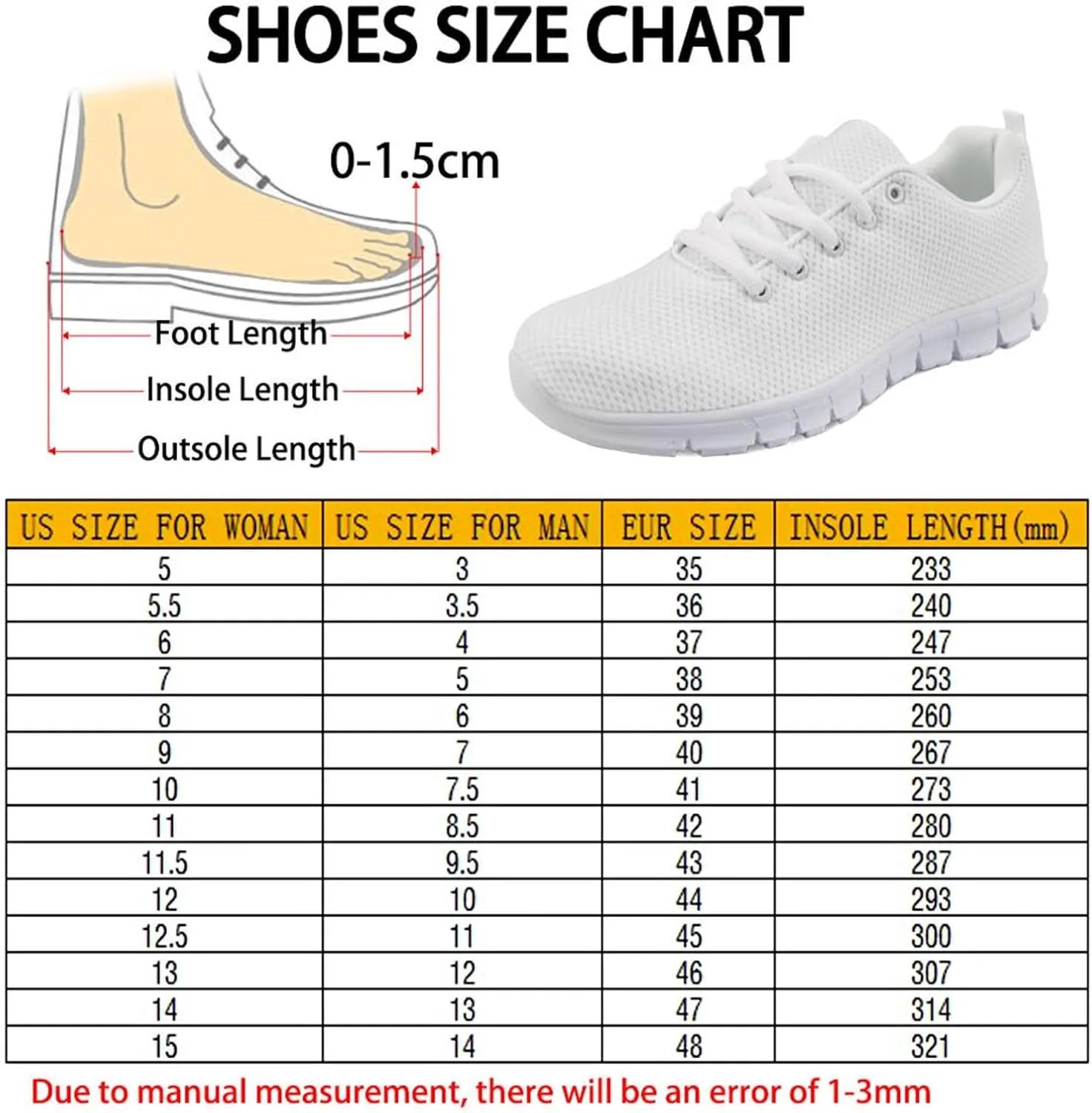 SHOES SIZE CHART

0-1.5cm

Foot Length

Insole Length

Outsole Length

| US SIZE FOR WOMAN | US SIZE FOR MAN | EUR SIZE | INSOLE LENGTH(mm) |
|---|---|---|---|
| 5 | 3 | 35 | 233 |
| 5.5 | 3.5 | 36 | 240 |
| 6 | 4 | 37 | 247 |
| 7 | 5 | 38 | 253 |
| 8 | 6 | 39 | 260 |
| 9 | 7 | 40 | 267 |
| 10 | 7.5 | 41 | 273 |
| 11 | 8.5 | 42 | 280 |
| 11.5 | 9.5 | 43 | 287 |
| 12 | 10 | 44 | 293 |
| 12.5 | 11 | 45 | 300 |
| 13 | 12 | 46 | 307 |
| 14 | 13 | 47 | 314 |
| 15 | 14 | 48 | 321 |

Due to manual measurement, there will be an error of 1-3mm